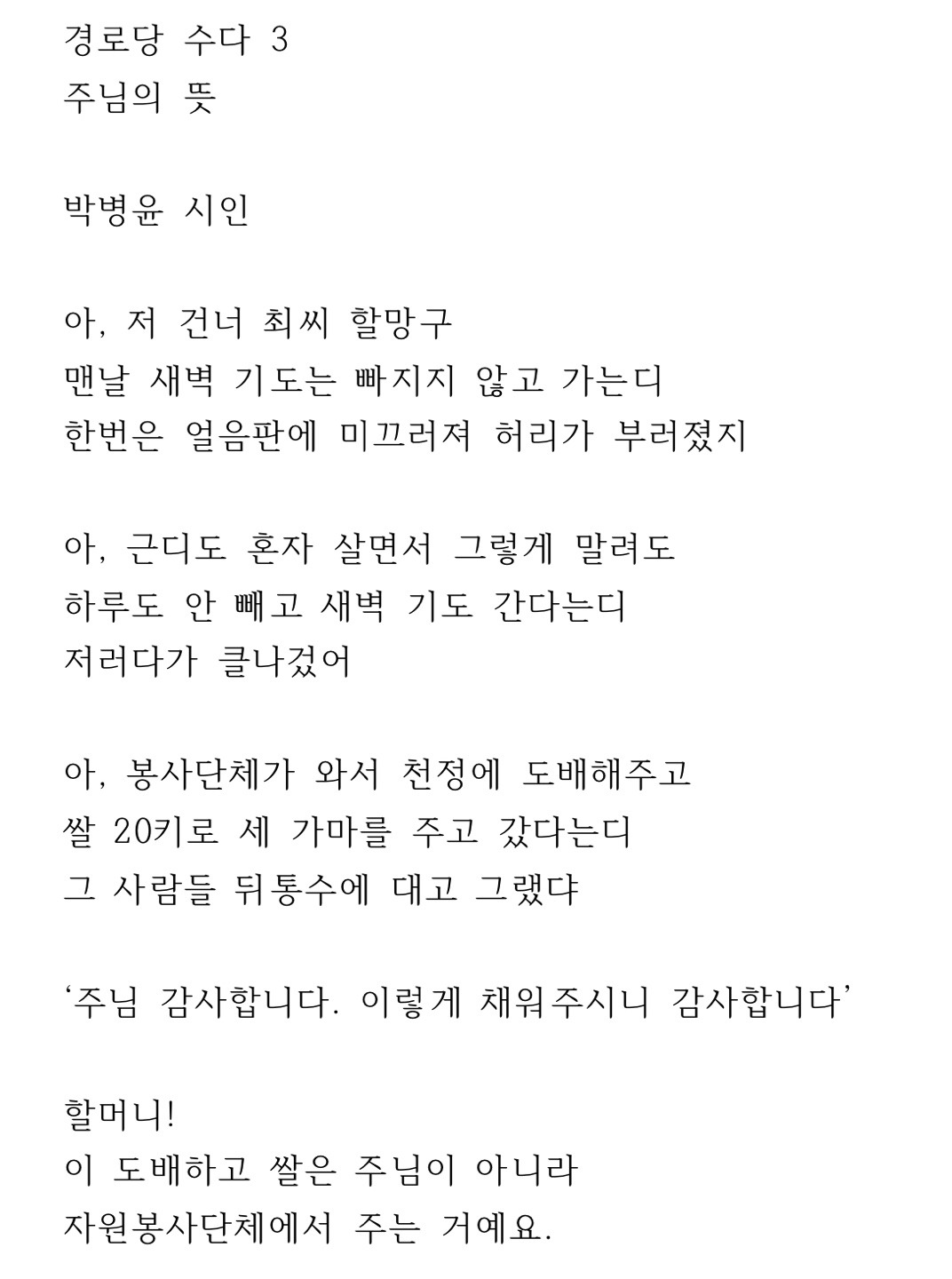 경로당 수다 3
주님의 뜻

박병윤 시인

아, 저 건너 최씨 할망구
맨날 새벽 기도는 빠지지 않고 가는디
한번은 얼음판에 미끄러져 허리가 부러졌지

아, 근디도 혼자 살면서 그렇게 말려도
하루도 안 빼고 새벽 기도 간다는디
저러다가 클나겄어

아, 봉사단체가 와서 천정에 도배해주고
쌀 20키로 세 가마를 주고 갔다는디
그 사람들 뒤통수에 대고 그랬댜

‘주님 감사합니다. 이렇게 채워주시니 감사합니다’

할머니!
이 도배하고 쌀은 주님이 아니라
자원봉사단체에서 주는 거예요.